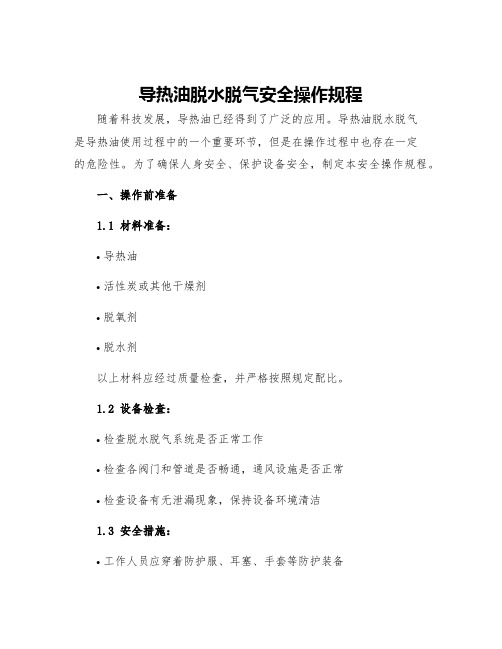 导热油脱水脱气安全操作规程

随着科技发展，导热油已经得到了广泛的应用。导热油脱水脱气是导热油使用过程中的一个重要环节，但是在操作过程中也存在一定的危险性。为了确保人身安全、保护设备安全，制定本安全操作规程。

一、操作前准备

1.1 材料准备：

• 导热油

• 活性炭或其他干燥剂

• 脱氧剂

• 脱水剂

以上材料应经过质量检查，并严格按照规定配比。

1.2 设备检查：

• 检查脱水脱气系统是否正常工作

• 检查各阀门和管道是否畅通，通风设施是否正常

• 检查设备有无泄漏现象，保持设备环境清洁

1.3 安全措施：

• 工作人员应穿着防护服、耳塞、手套等防护装备